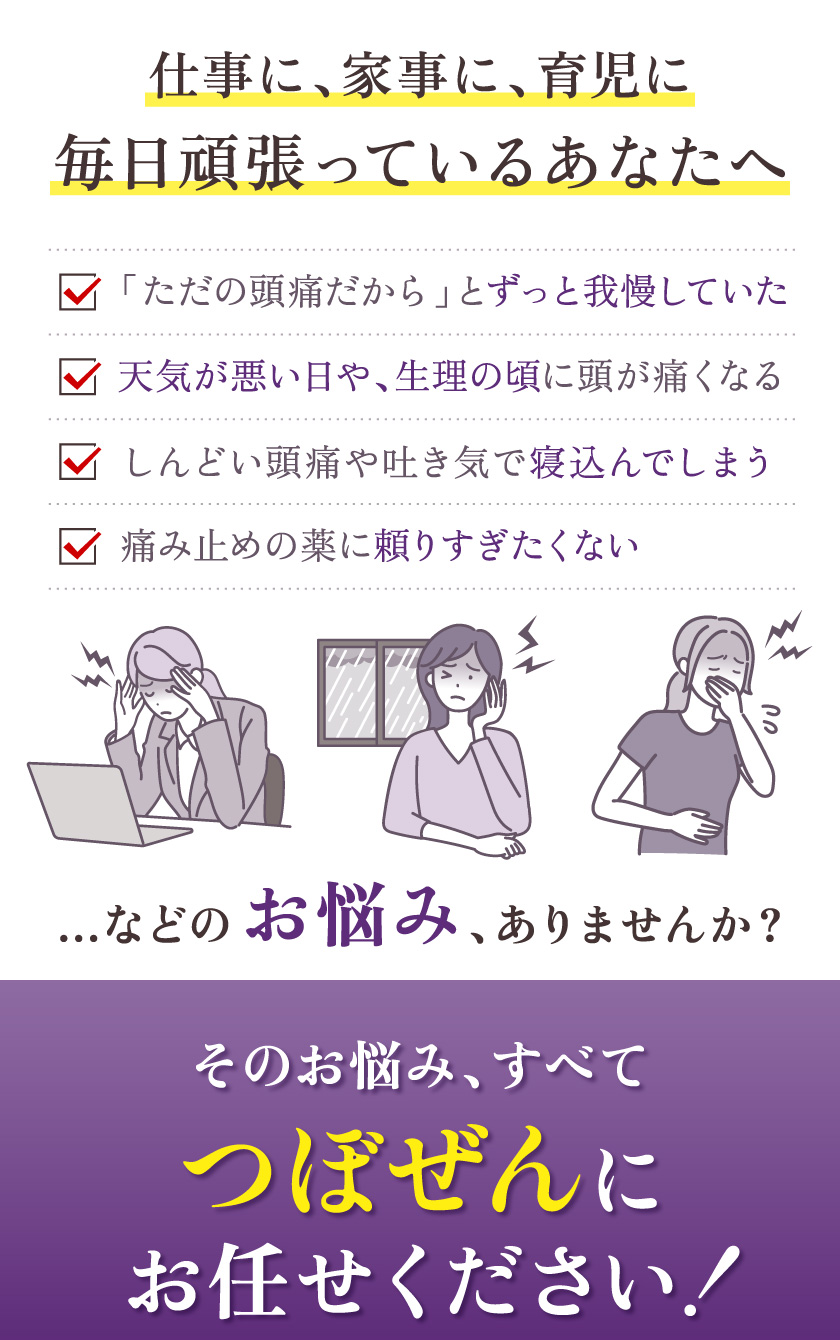 仕事に、家事に、育児に
毎日頑張っているあなたへ

「ただの頭痛だから」とずっと我慢していた

天気が悪い日や、生理の頃に頭が痛くなる

しんどい頭痛や吐き気で寝込んでしまう

痛み止めの薬に頼りすぎたくない

…などのお悩み、ありませんか？

そのお悩み、すべて
つぼぜんに
お任せください！